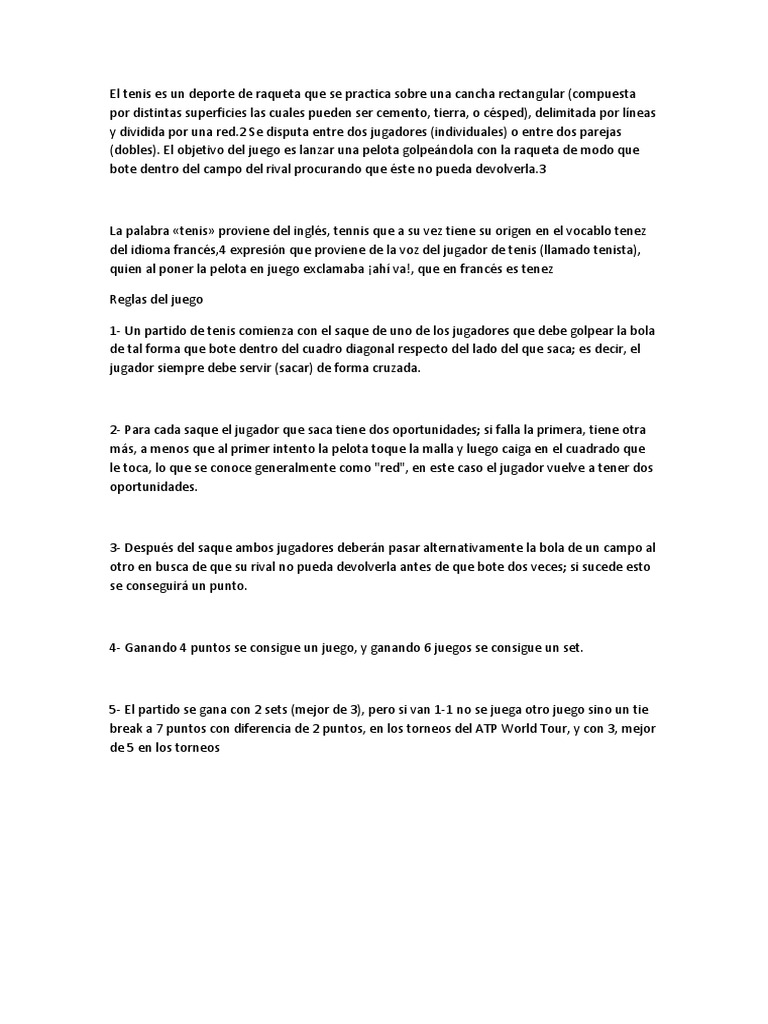 El tenis es un deporte de raqueta que se practica sobre una cancha rectangular (compuesta por distintas superficies las cuales pueden ser cemento, tierra, o césped), delimitada por líneas y dividida por una red.2 Se disputa entre dos jugadores (individuales) o entre dos parejas (dobles). El objetivo del juego es lanzar una pelota golpeándola con la raqueta de modo que bote dentro del campo del rival procurando que éste no pueda devolverla.3

La palabra «tenis» proviene del inglés, tennis que a su vez tiene su origen en el vocablo tenez del idioma francés,4 expresión que proviene de la voz del jugador de tenis (llamado tenista), quien al poner la pelota en juego exclamaba ¡ahí va!, que en francés es tenez

Reglas del juego

1- Un partido de tenis comienza con el saque de uno de los jugadores que debe golpear la bola de tal forma que bote dentro del cuadro diagonal respecto del lado del que saca; es decir, el jugador siempre debe servir (sacar) de forma cruzada.

2- Para cada saque el jugador que saca tiene dos oportunidades; si falla la primera, tiene otra más, a menos que al primer intento la pelota toque la malla y luego caiga en el cuadrado que le toca, lo que se conoce generalmente como "red", en este caso el jugador vuelve a tener dos oportunidades.

3- Después del saque ambos jugadores deberán pasar alternativamente la bola de un campo al otro en busca de que su rival no pueda devolverla antes de que bote dos veces; si sucede esto se conseguirá un punto.

4- Ganando 4 puntos se consigue un juego, y ganando 6 juegos se consigue un set.

5- El partido se gana con 2 sets (mejor de 3), pero si van 1-1 no se juega otro juego sino un tie break a 7 puntos con diferencia de 2 puntos, en los torneos del ATP World Tour, y con 3, mejor de 5 en los torneos